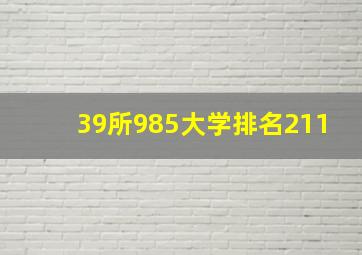 39所985大学排名211